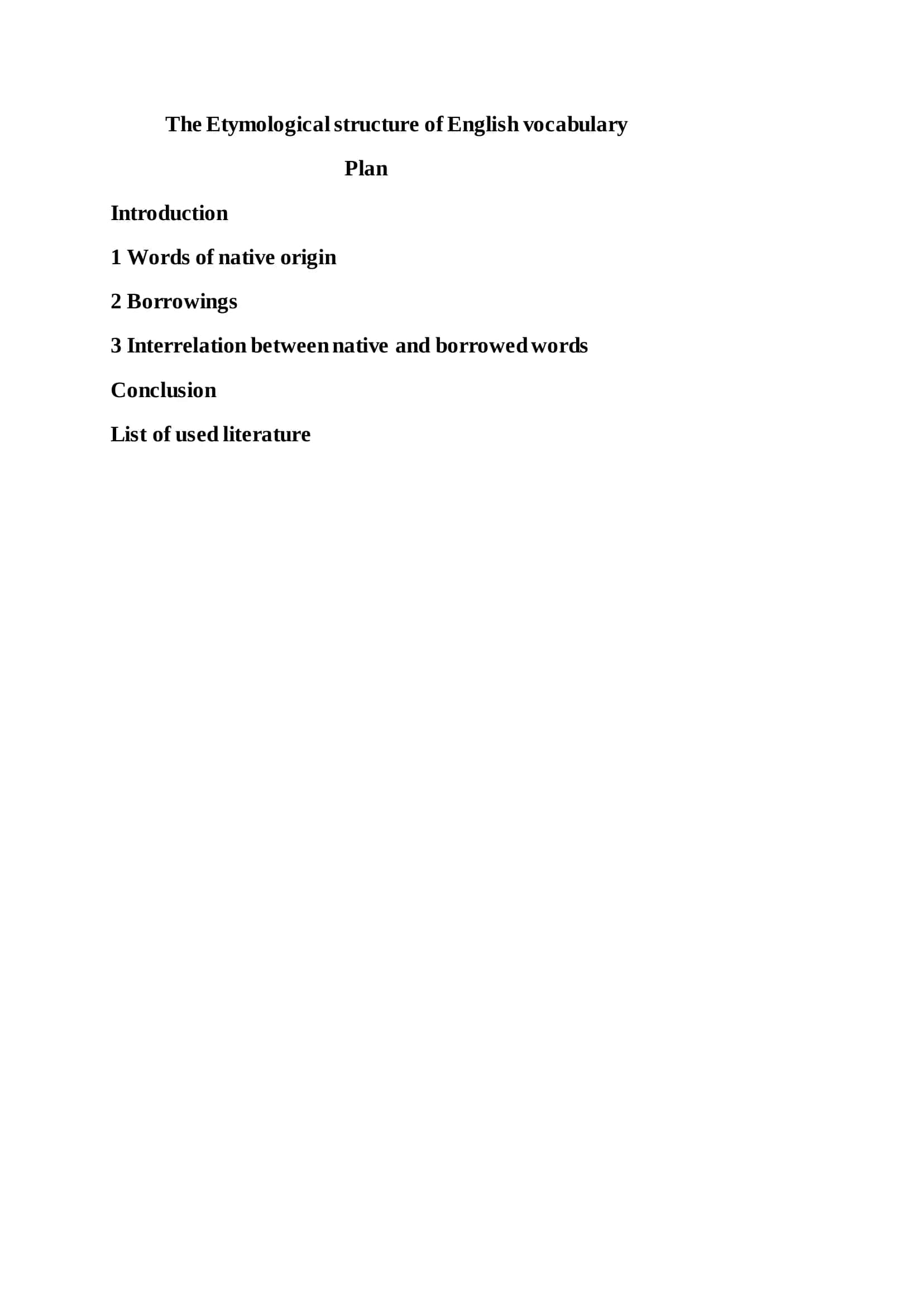 The Etymological structure of English vocabulary

Plan

Introduction

1 Words of native origin

2 Borrowings

3 Interrelation between native and borrowed words

Conclusion

List of used literature